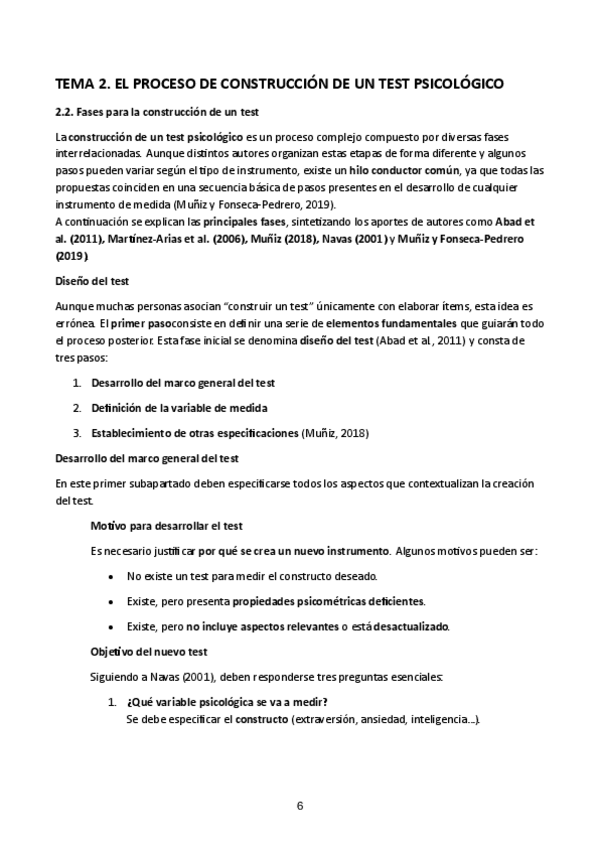 TEMA 2. EL PROCESO DE CONSTRUCCIÓN DE UN TEST PSICOLÓGICO

2.2. Fases para la construcción de un test

La construcción de un test psicológico es un proceso complejo compuesto por diversas fases interrelacionadas. Aunque distintos autores organizan estas etapas de forma diferente y algunos pasos pueden variar según el tipo de instrumento, existe un hilo conductor común, ya que todas las propuestas coinciden en una secuencia básica de pasos presentes en el desarrollo de cualquier instrumento de medida (Muñiz y Fonseca-Pedrero, 2019).
A continuación se explican las principales fases, sintetizando los aportes de autores como Abad et al. (2011), Martínez-Arias et al. (2006), Muñiz (2018), Navas (2001) y Muñiz y Fonseca-Pedrero (2019).

Diseño del test

Aunque muchas personas asocian "construir un test" únicamente con elaborar ítems, esta idea es errónea. El primer paso consiste en definir una serie de elementos fundamentales que guiarán todo el proceso posterior. Esta fase inicial se denomina diseño del test (Abad et al., 2011) y consta de tres pasos:

1. Desarrollo del marco general del test

2. Definición de la variable de medida

3. Establecimiento de otras especificaciones (Muñiz, 2018)

Desarrollo del marco general del test

En este primer subapartado deben especificarse todos los aspectos que contextualizan la creación del test.

Motivo para desarrollar el test

Es necesario justificar por qué se crea un nuevo instrumento. Algunos motivos pueden ser:

• No existe un test para medir el constructo deseado.

• Existe, pero presenta propiedades psicométricas deficientes.

• Existe, pero no incluye aspectos relevantes o está desactualizado.

Objetivo del nuevo test

Siguiendo a Navas (2001), deben responderse tres preguntas esenciales:

1. ¿Qué variable psicológica se va a medir?
Se debe especificar el constructo (extraversión, ansiedad, inteligencia...).

6